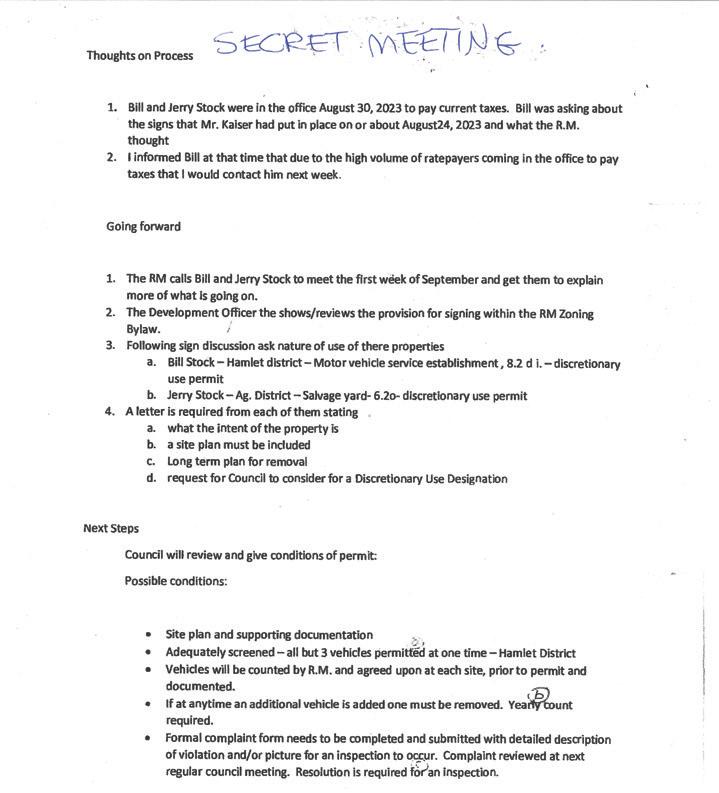 Thoughts on Process SECRET MEETING

1. Bill and Jerry Stock were in the office August 30, 2023 to pay current taxes. Bill was asking about the signs that Mr. Kaiser had put in place on or about August24, 2023 and what the R.M. thought
2. I informed Bill at that time that due to the high volume of ratepayers coming in the office to pay taxes that I would contact him next week.

Going forward

1. The RM calls Bill and Jerry Stock to meet the first week of September and get them to explain more of what is going on.
2. The Development Officer the shows/reviews the provision for signing within the RM Zoning Bylaw.
3. Following sign discussion ask nature of use of there properties
a. Bill Stock – Hamlet district – Motor vehicle service establishment, 8.2 d i. – discretionary use permit
b. Jerry Stock – Ag. District – Salvage yard- 6.2o- discretionary use permit
4. A letter is required from each of them stating
a. what the intent of the property is
b. a site plan must be included
c. Long term plan for removal
d. request for Council to consider for a Discretionary Use Designation

Next Steps

Council will review and give conditions of permit:

Possible conditions:

• Site plan and supporting documentation
• Adequately screened – all but 3 vehicles permitted at one time – Hamlet District
• Vehicles will be counted by R.M. and agreed upon at each site, prior to permit and documented.
• If at anytime an additional vehicle is added one must be removed. Yearly count required.
• Formal complaint form needs to be completed and submitted with detailed description of violation and/or picture for an inspection to occur. Complaint reviewed at next regular council meeting. Resolution is required for an inspection.